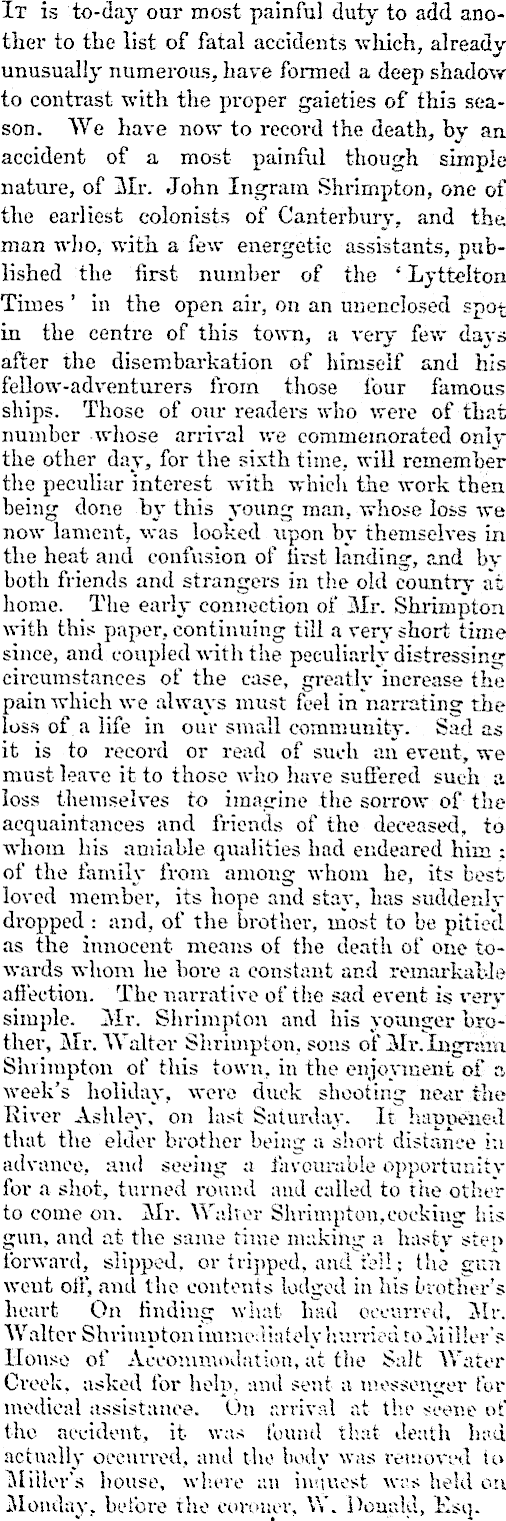 It is to-day our most painful duty to add another to the list of fatal accidents which, already unusually numerous, have formed a deep shadow to contrast with the proper gaieties of this season. We have now to record the death, by an accident of a most painful though simple nature, of Mr. John Ingram Shrimpton, one of the earliest colonists of Canterbury, and the man who, with a few energetic assistants, published the first number of the 'Lyttelton Times' in the open air, on an unenclosed spot in the centre of this town, a very few days after the disembarkation of himself and his fellow-adventurers from those four famous ships. Those of our readers who were of that number whose arrival we commemorated only the other day, for the sixth time, will remember the peculiar interest with which the work then being done by this young man, whose loss we now lament, was looked upon by themselves in the heat and confusion of first landing, and by both friends and strangers in the old country at home. The early connection of Mr. Shrimpton with this paper, continuing till a very short time since, and coupled with the peculiarly distressing circumstances of the case, greatly increase the pain which we always must feel in narrating the loss of a life in our small community. Sad as it is to record or read of such an event, we must leave it to those who have suffered such a loss themselves to imagine the sorrow of the acquaintances and friends of the deceased, to whom his amiable qualities had endeared him; of the family from among whom he, its best loved member, its hope and stay, has suddenly dropped: and, of the brother, most to be pitied as the innocent means of the death of one towards whom he bore a constant and remarkable affection. The narrative of the sad event is very simple. Mr. Shrimpton and his younger brother, Mr. Walter Shrimpton, sons of Mr. Ingram Shrimpton of this town, in the enjoyment of a week's holiday, were duck shooting near the River Ashley, on last Saturday. It happened that the elder brother being a short distance in advance, and seeing a favourable opportunity for a shot, turned round and called to the other to come on. Mr. Walter Shrimpton, cocking his gun, and at the same time making a hasty step forward, slipped, or tripped, and fell; the gun went off, and the contents lodged in his brother's heart On finding what had occurred, Mr. Walter Shrimpton immediately hurried to Miller's House of Accommodation, at the Salt Water Creek, asked for help, and sent a messenger for medical assistance. On arrival at the scene of the accident, it was found that death had actually occurred, and the body was removed to Miller's house, where an inquest was held on Monday, before the coroner, W. Donald, Esq.